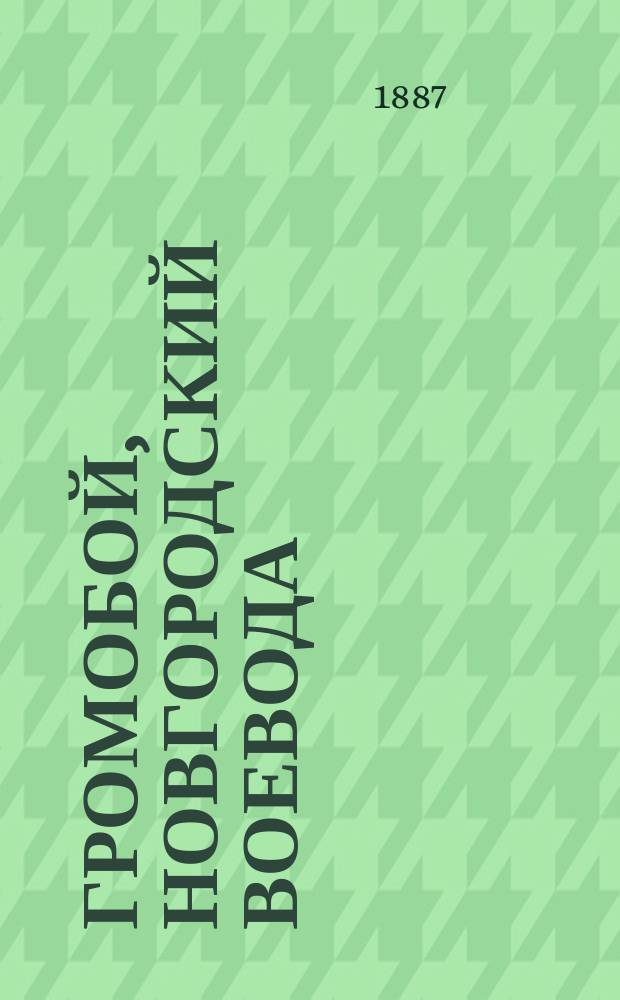 1887

ГРОМОБОЙ, НОВГОРОДСКИЙ ВОЕВОДА